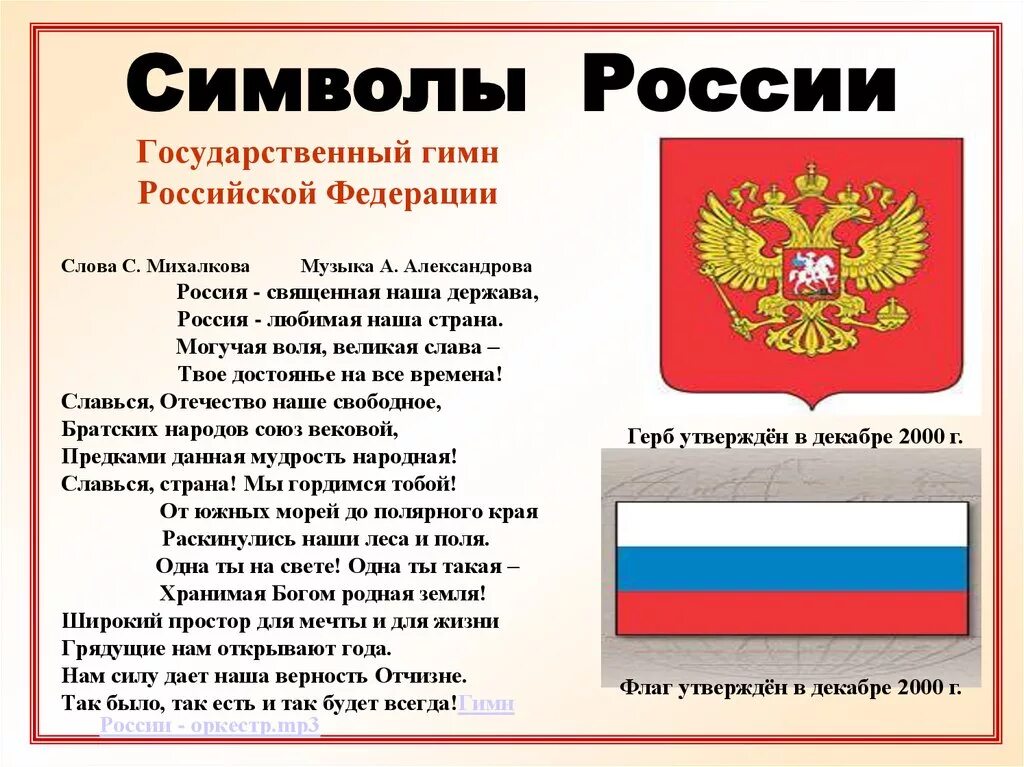 Символы России

Государственный гимн Российской Федерации

Слова С. Михалкова Музыка А. Александрова

Россия - священная наша держава,
Россия - любимая наша страна.
Могучая воля, великая слава –
Твое достоянье на все времена!
Славься, Отечество наше свободное,
Братских народов союз вековой,
Предками данная мудрость народная!
Славься, страна! Мы гордимся тобой!
От южных морей до полярного края
Раскинулись наши леса и поля.
Одна ты на свете! Одна ты такая –
Хранимая Богом родная земля!
Широкий простор для мечты и для жизни
Грядущие нам открывают года.
Нам силу дает наша верность Отчизне.
Так было, так есть и так будет всегда!Гимн России - оркестр.mp3

Герб утверждён в декабре 2000 г.

Флаг утверждён в декабре 2000 г.